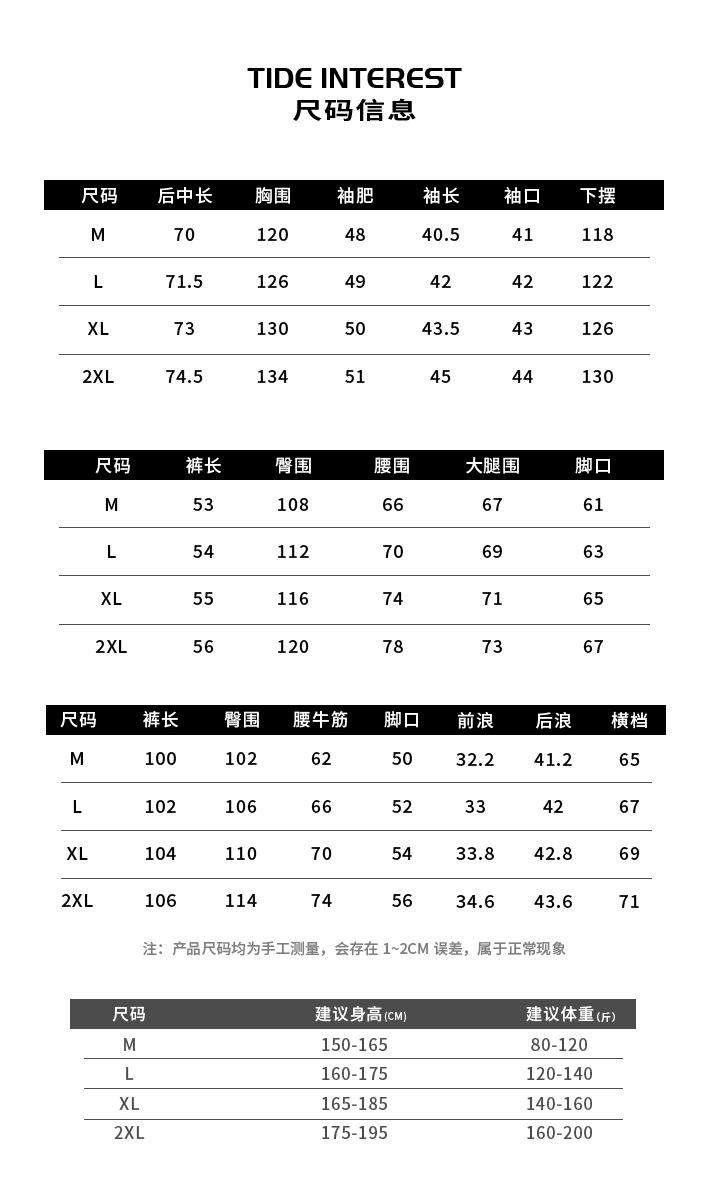 TIDE INTEREST
尺码信息

| 尺码 | 后中长 | 胸围 | 袖肥 | 袖长 | 袖口 | 下摆 |
|---|---|---|---|---|---|---|
| M | 70 | 120 | 48 | 40.5 | 41 | 118 |
| L | 71.5 | 126 | 49 | 42 | 42 | 122 |
| XL | 73 | 130 | 50 | 43.5 | 43 | 126 |
| 2XL | 74.5 | 134 | 51 | 45 | 44 | 130 |

| 尺码 | 裤长 | 臀围 | 腰围 | 大腿围 | 脚口 |
|---|---|---|---|---|---|
| M | 53 | 108 | 66 | 67 | 61 |
| L | 54 | 112 | 70 | 69 | 63 |
| XL | 55 | 116 | 74 | 71 | 65 |
| 2XL | 56 | 120 | 78 | 73 | 67 |

| 尺码 | 裤长 | 臀围 | 腰牛筋 | 脚口 | 前浪 | 后浪 | 横档 |
|---|---|---|---|---|---|---|---|
| M | 100 | 102 | 62 | 50 | 32.2 | 41.2 | 65 |
| L | 102 | 106 | 66 | 52 | 33 | 42 | 67 |
| XL | 104 | 110 | 70 | 54 | 33.8 | 42.8 | 69 |
| 2XL | 106 | 114 | 74 | 56 | 34.6 | 43.6 | 71 |

注：产品尺码均为手工测量，会存在 1~2CM 误差，属于正常现象

| 尺码 | 建议身高(CM) | 建议体重(斤) |
|---|---|---|
| M | 150-165 | 80-120 |
| L | 160-175 | 120-140 |
| XL | 165-185 | 140-160 |
| 2XL | 175-195 | 160-200 |